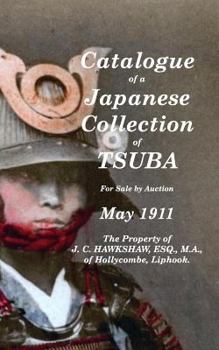 Catalogue
of a
Japanese
Collection
of
TSUBA

For Sale by Auction

May 1911

The Property of
J. C. HAWKSHAW, ESQ., M.A.,
of Hollycombe, Liphook.